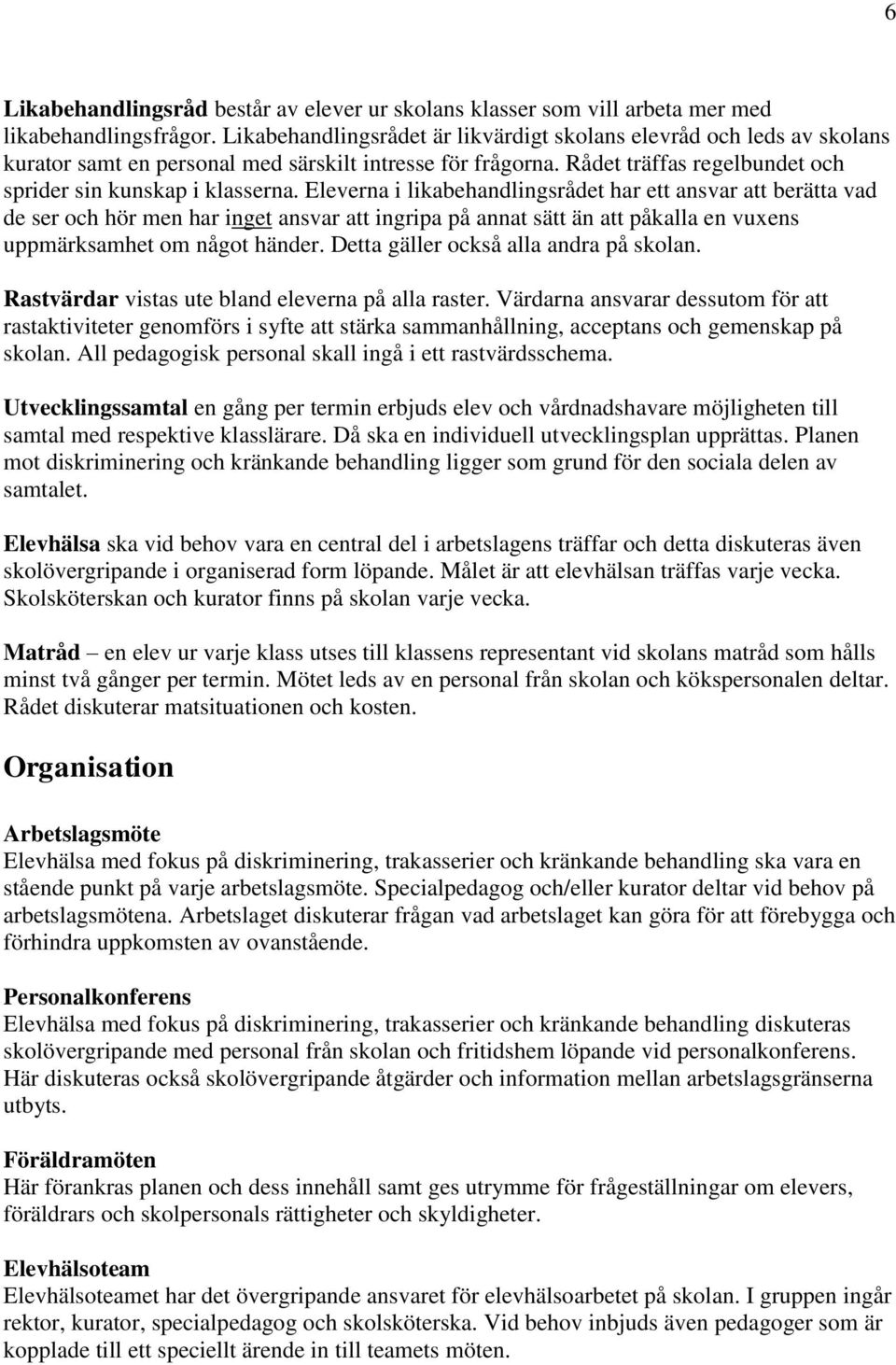 6

Likabehandlingsråd består av elever ur skolans klasser som vill arbeta mer med likabehandlingsfrågor. Likabehandlingsrådet är likvärdigt skolans elevråd och leds av skolans kurator samt en personal med särskilt intresse för frågorna. Rådet träffas regelbundet och sprider sin kunskap i klasserna. Eleverna i likabehandlingsrådet har ett ansvar att berätta vad de ser och hör men har inget ansvar att ingripa på annat sätt än att påkalla en vuxens uppmärksamhet om något händer. Detta gäller också alla andra på skolan.

Rastvärdar vistas ute bland eleverna på alla raster. Värdarna ansvarar dessutom för att rastaktiviteter genomförs i syfte att stärka sammanhållning, acceptans och gemenskap på skolan. All pedagogisk personal skall ingå i ett rastvärdsschema.

Utvecklingssamtal en gång per termin erbjuds elev och vårdnadshavare möjligheten till samtal med respektive klasslärare. Då ska en individuell utvecklingsplan upprättas. Planen mot diskriminering och kränkande behandling ligger som grund för den sociala delen av samtalet.

Elevhälsa ska vid behov vara en central del i arbetslagens träffar och detta diskuteras även skolövergripande i organiserad form löpande. Målet är att elevhälsan träffas varje vecka. Skolsköterskan och kurator finns på skolan varje vecka.

Matråd – en elev ur varje klass utses till klassens representant vid skolans matråd som hålls minst två gånger per termin. Mötet leds av en personal från skolan och kökspersonalen deltar. Rådet diskuterar matsituationen och kosten.

Organisation

Arbetslagsmöte
Elevhälsa med fokus på diskriminering, trakasserier och kränkande behandling ska vara en stående punkt på varje arbetslagsmöte. Specialpedagog och/eller kurator deltar vid behov på arbetslagsmötena. Arbetslaget diskuterar frågan vad arbetslaget kan göra för att förebygga och förhindra uppkomsten av ovanstående.

Personalkonferens
Elevhälsa med fokus på diskriminering, trakasserier och kränkande behandling diskuteras skolövergripande med personal från skolan och fritidshem löpande vid personalkonferens. Här diskuteras också skolövergripande åtgärder och information mellan arbetslagsgränserna utbyts.

Föräldramöten
Här förankras planen och dess innehåll samt ges utrymme för frågeställningar om elevers, föräldrars och skolpersonals rättigheter och skyldigheter.

Elevhälsoteam
Elevhälsoteamet har det övergripande ansvaret för elevhälsoarbetet på skolan. I gruppen ingår rektor, kurator, specialpedagog och skolsköterska. Vid behov inbjuds även pedagoger som är kopplade till ett speciellt ärende in till teamets möten.